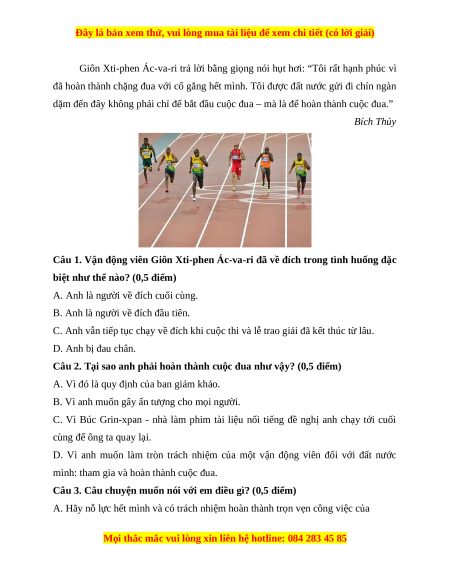 Đây là bản xem thử, vui lòng mua tài liệu để xem chi tiết (có lời giải)

Giôn Xti-phen Ác-va-ri trả lời bằng giọng nói hụt hơi: “Tôi rất hạnh phúc vì đã hoàn thành chặng đua với cố gắng hết mình. Tôi được đất nước gửi đi chín ngàn dặm đến đây không phải chỉ để bắt đầu cuộc đua – mà là để hoàn thành cuộc đua.”

Bích Thủy

Câu 1. Vận động viên Giôn Xti-phen Ác-va-ri đã về đích trong tình huống đặc biệt như thế nào? (0,5 điểm)

A. Anh là người về đích cuối cùng.

B. Anh là người về đích đầu tiên.

C. Anh vẫn tiếp tục chạy về đích khi cuộc thi và lễ trao giải đã kết thúc từ lâu.

D. Anh bị đau chân.

Câu 2. Tại sao anh phải hoàn thành cuộc đua như vậy? (0,5 điểm)

A. Vì đó là quy định của ban giám khảo.

B. Vì anh muốn gây ấn tượng cho mọi người.

C. Vì Búc Grin-xpan - nhà làm phim tài liệu nổi tiếng đề nghị anh chạy tới cuối cùng để ông ta quay lại.

D. Vì anh muốn làm tròn trách nhiệm của một vận động viên đối với đất nước mình: tham gia và hoàn thành cuộc đua.

Câu 3. Câu chuyện muốn nói với em điều gì? (0,5 điểm)

A. Hãy nỗ lực hết mình và có trách nhiệm hoàn thành trọn vẹn công việc của

Mọi thắc mắc vui lòng xin liên hệ hotline: 084 283 45 85